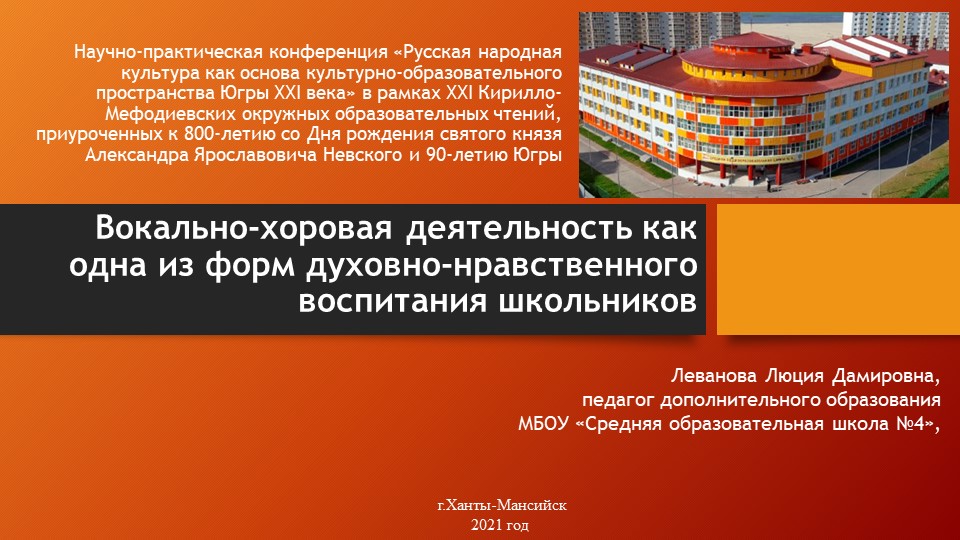 Научно-практическая конференция «Русская народная культура как основа культурно-образовательного пространства Югры XXI века» в рамках XXI Кирилло-Мефодиевских окружных образовательных чтений, приуроченных к 800-летию со Дня рождения святого князя Александра Ярославовича Невского и 90-летию Югры

Вокально-хоровая деятельность как одна из форм духовно-нравственного воспитания школьников

Леванова Люция Дамировна,
педагог дополнительного образования
МБОУ «Средняя образовательная школа №4»,

г.Ханты-Мансийск
2021 год